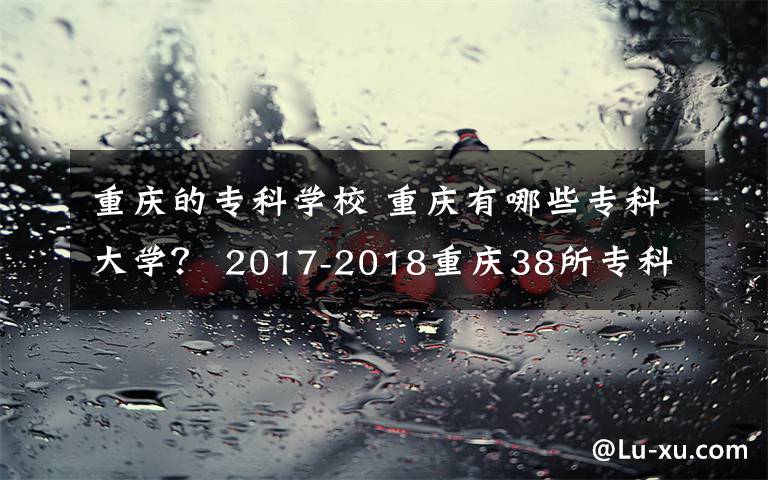 重庆的专科学校 重庆有哪些专科大学？ 2017-2018重庆38所专科

@Lu-xu.com